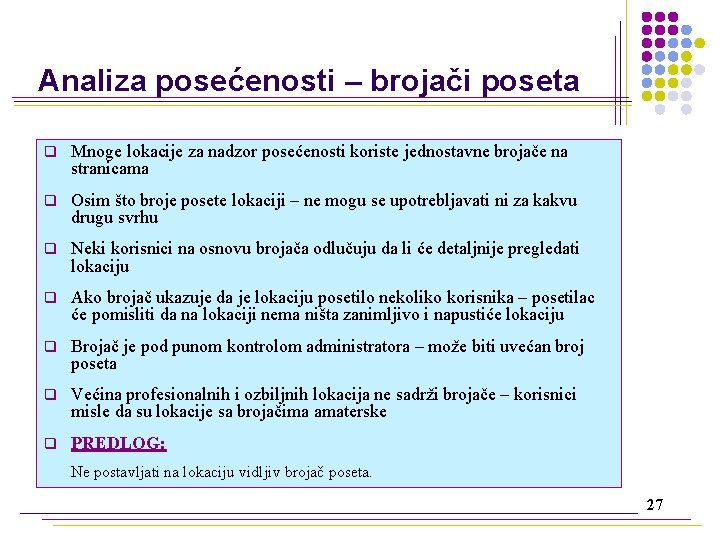 Analiza posećenosti – brojači poseta

❑ Mnoge lokacije za nadzor posećenosti koriste jednostavne brojače na stranicama

❑ Osim što broje posete lokaciji – ne mogu se upotrebljavati ni za kakvu drugu svrhu

❑ Neki korisnici na osnovu brojača odlučuju da li će detaljnije pregledati lokaciju

❑ Ako brojač ukazuje da je lokaciju posetilo nekoliko korisnika – posetilac će pomisliti da na lokaciji nema ništa zanimljivo i napustiće lokaciju

❑ Brojač je pod punom kontrolom administratora – može biti uvećan broj poseta

❑ Većina profesionalnih i ozbiljnih lokacija ne sadrži brojače – korisnici misle da su lokacije sa brojačima amaterske

❑ PREDLOG:

Ne postavljati na lokaciju vidljiv brojač poseta.

27